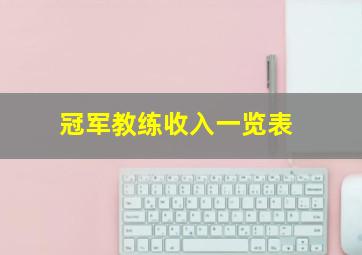 冠军教练收入一览表